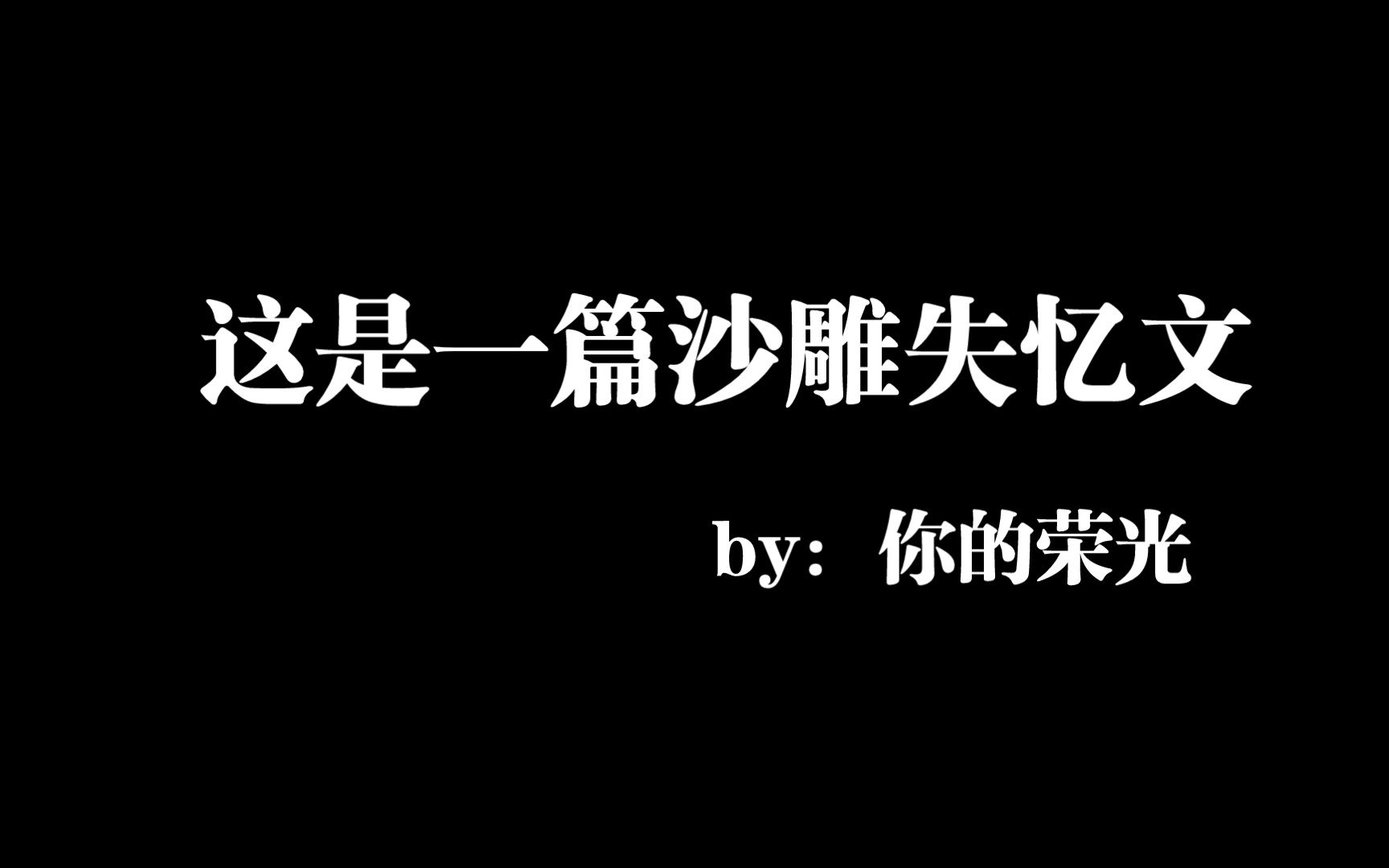 这是一篇沙雕失忆文

by：你的荣光